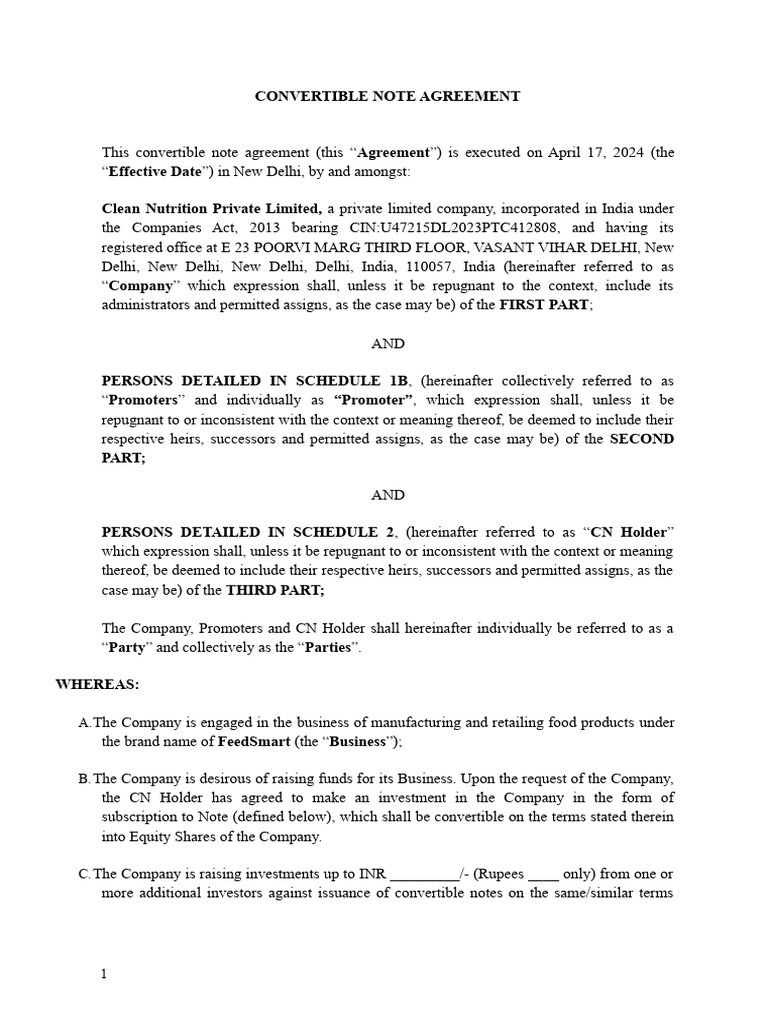 CONVERTIBLE NOTE AGREEMENT

This convertible note agreement (this “Agreement”) is executed on April 17, 2024 (the “Effective Date”) in New Delhi, by and amongst:

Clean Nutrition Private Limited, a private limited company, incorporated in India under the Companies Act, 2013 bearing CIN:U47215DL2023PTC412808, and having its registered office at E 23 POORVI MARG THIRD FLOOR, VASANT VIHAR DELHI, New Delhi, New Delhi, New Delhi, Delhi, India, 110057, India (hereinafter referred to as “Company” which expression shall, unless it be repugnant to the context, include its administrators and permitted assigns, as the case may be) of the FIRST PART;

AND

PERSONS DETAILED IN SCHEDULE 1B, (hereinafter collectively referred to as “Promoters” and individually as “Promoter”, which expression shall, unless it be repugnant to or inconsistent with the context or meaning thereof, be deemed to include their respective heirs, successors and permitted assigns, as the case may be) of the SECOND PART;

AND

PERSONS DETAILED IN SCHEDULE 2, (hereinafter referred to as “CN Holder” which expression shall, unless it be repugnant to or inconsistent with the context or meaning thereof, be deemed to include their respective heirs, successors and permitted assigns, as the case may be) of the THIRD PART;

The Company, Promoters and CN Holder shall hereinafter individually be referred to as a “Party” and collectively as the “Parties”.

WHEREAS:

A. The Company is engaged in the business of manufacturing and retailing food products under the brand name of FeedSmart (the “Business”);

B. The Company is desirous of raising funds for its Business. Upon the request of the Company, the CN Holder has agreed to make an investment in the Company in the form of subscription to Note (defined below), which shall be convertible on the terms stated therein into Equity Shares of the Company.

C. The Company is raising investments up to INR _________/- (Rupees ____ only) from one or more additional investors against issuance of convertible notes on the same/similar terms

1